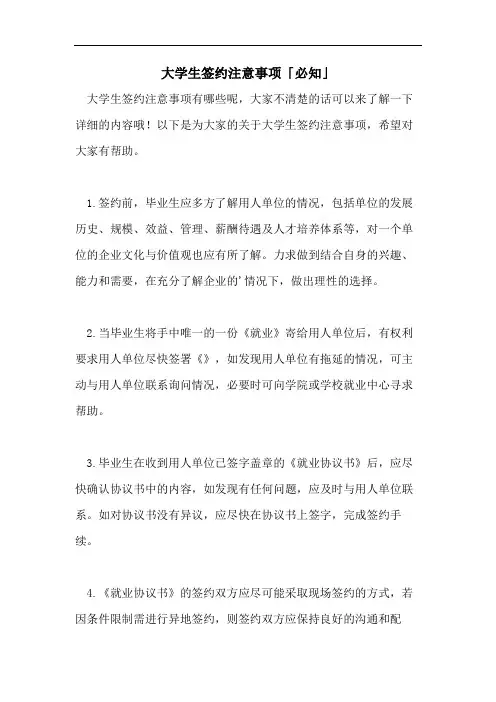 大学生签约注意事项「必知」

大学生签约注意事项有哪些呢，大家不清楚的话可以来了解一下详细的内容哦！以下是为大家的关于大学生签约注意事项，希望对大家有帮助。

1.签约前，毕业生应多方了解用人单位的情况，包括单位的发展历史、规模、效益、管理、薪酬待遇及人才培养体系等，对一个单位的企业文化与价值观也应有所了解。力求做到结合自身的兴趣、能力和需要，在充分了解企业的'情况下，做出理性的选择。

2.当毕业生将手中唯一的一份《就业》寄给用人单位后，有权利要求用人单位尽快签署《》，如发现用人单位有拖延的情况，可主动与用人单位联系询问情况，必要时可向学院或学校就业中心寻求帮助。

3.毕业生在收到用人单位已签字盖章的《就业协议书》后，应尽快确认协议书中的内容，如发现有任何问题，应及时与用人单位联系。如对协议书没有异议，应尽快在协议书上签字，完成签约手续。

4.《就业协议书》的签约双方应尽可能采取现场签约的方式，若因条件限制需进行异地签约，则签约双方应保持良好的沟通和配